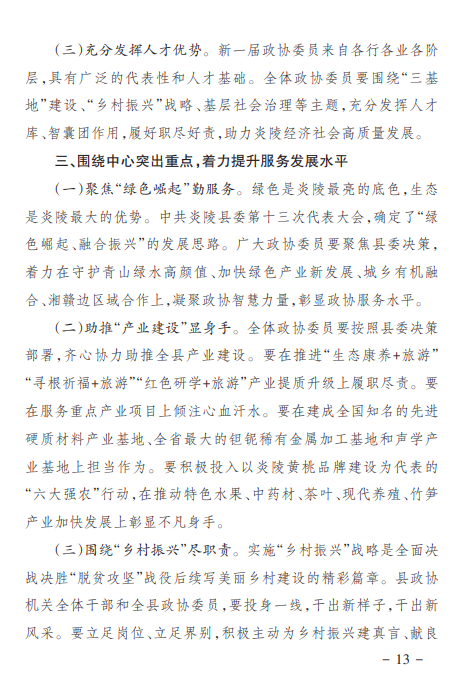 （三）充分发挥人才优势。新一届政协委员来自各行各业各阶层，具有广泛的代表性和人才基础。全体政协委员要围绕“三基地”建设、“乡村振兴”战略、基层社会治理等主题，充分发挥人才库、智囊团作用，履好职尽好责，助力炎陵经济社会高质量发展。

三、围绕中心突出重点，着力提升服务发展水平

（一）聚焦“绿色崛起”勤服务。绿色是炎陵最亮的底色，生态是炎陵最大的优势。中共炎陵县委第十三次代表大会，确定了“绿色崛起、融合振兴”的发展思路。广大政协委员要聚焦县委决策，着力在守护青山绿水高颜值、加快绿色产业新发展、城乡有机融合、湘赣边区域合作上，凝聚政协智慧力量，彰显政协服务水平。

（二）助推“产业建设”显身手。全体政协委员要按照县委决策部署，齐心协力助推全县产业建设。要在推进“生态康养+旅游”“寻根祈福+旅游”“红色研学+旅游”产业提质升级上履职尽责。要在服务重点产业项目上倾注心血汗水。要在建成全国知名的先进硬质材料产业基地、全省最大的钽铌稀有金属加工基地和声学产业基地上担当作为。要积极投入以炎陵黄桃品牌建设为代表的“六大强农”行动，在推动特色水果、中药材、茶叶、现代养殖、竹笋产业加快发展上彰显不凡身手。

（三）围绕“乡村振兴”尽职责。实施“乡村振兴”战略是全面决战决胜“脱贫攻坚”战役后续写美丽乡村建设的精彩篇章。县政协机关全体干部和全县政协委员，要投身一线，干出新样子，干出新风采。要立足岗位、立足界别，积极主动为乡村振兴建真言、献良

－13－